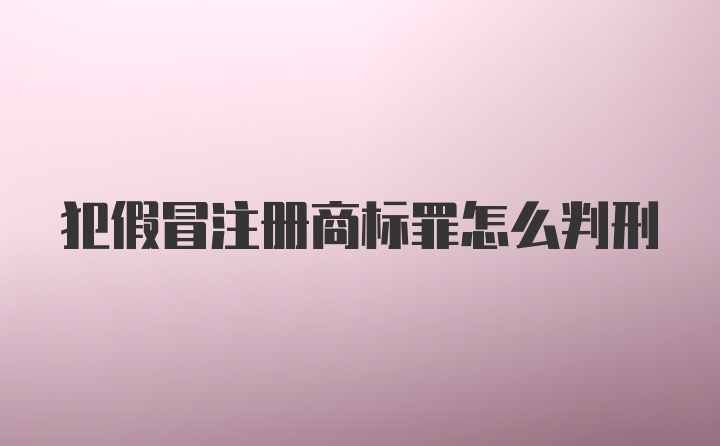 犯假冒注册商标罪怎么判刑